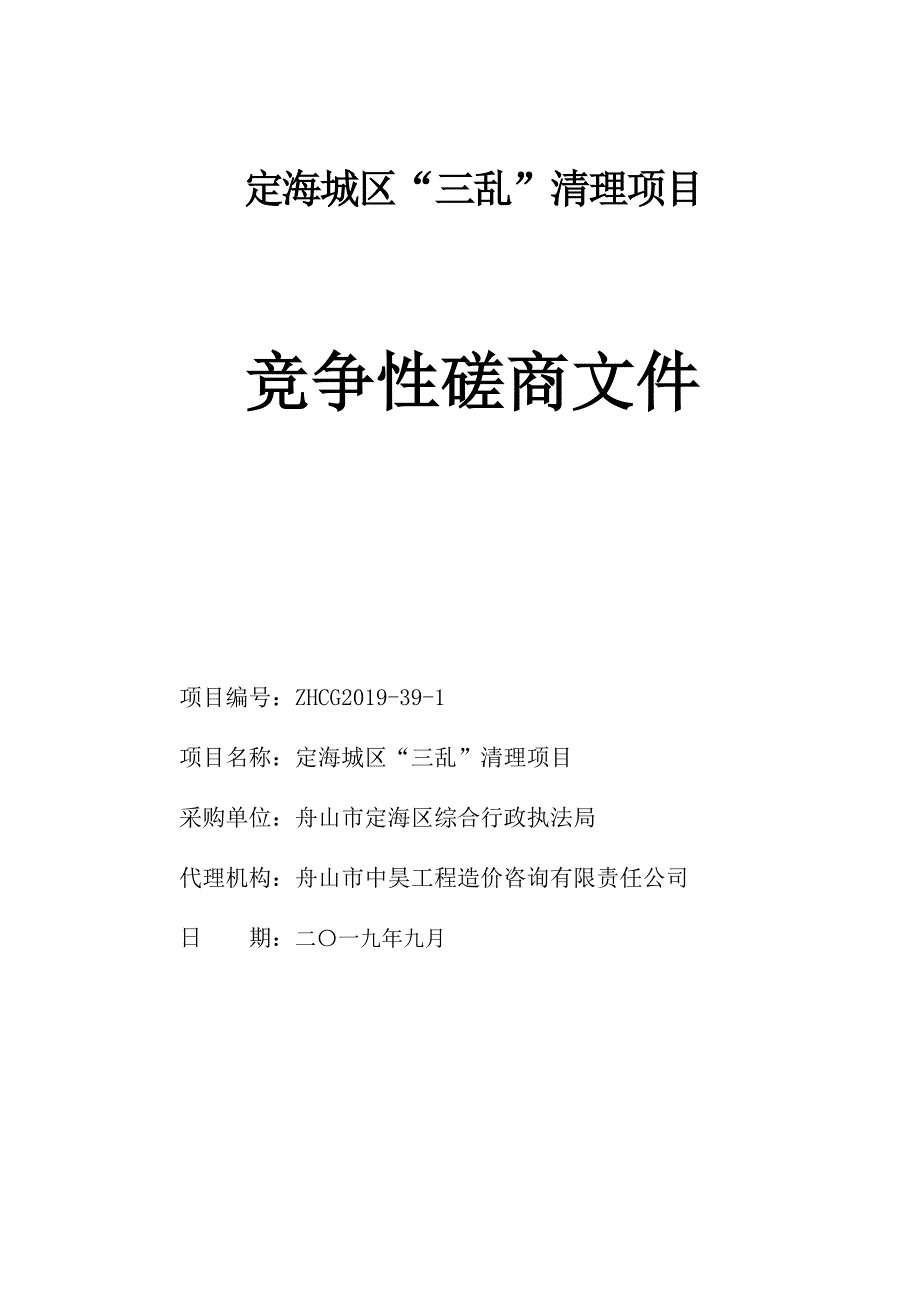 定海城区“三乱”清理项目

竞争性磋商文件

项目编号：ZHCG2019-39-1

项目名称：定海城区“三乱”清理项目

采购单位：舟山市定海区综合行政执法局

代理机构：舟山市中昊工程造价咨询有限责任公司

日　　期：二〇一九年九月